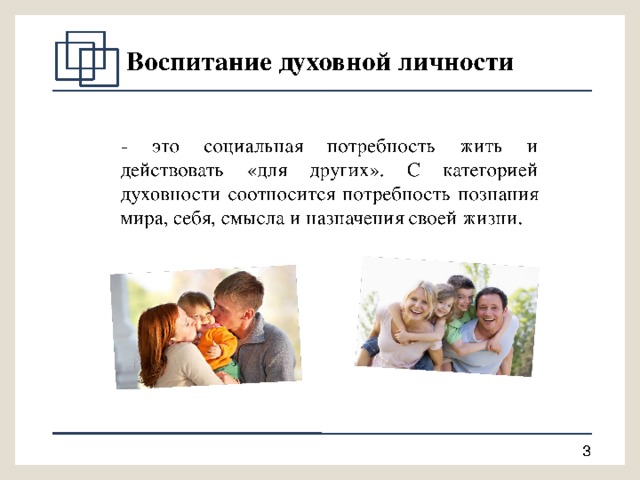 Воспитание духовной личности

- это социальная потребность жить и действовать «для других». С категорией духовности соотносится потребность познания мира, себя, смысла и назначения своей жизни.

3